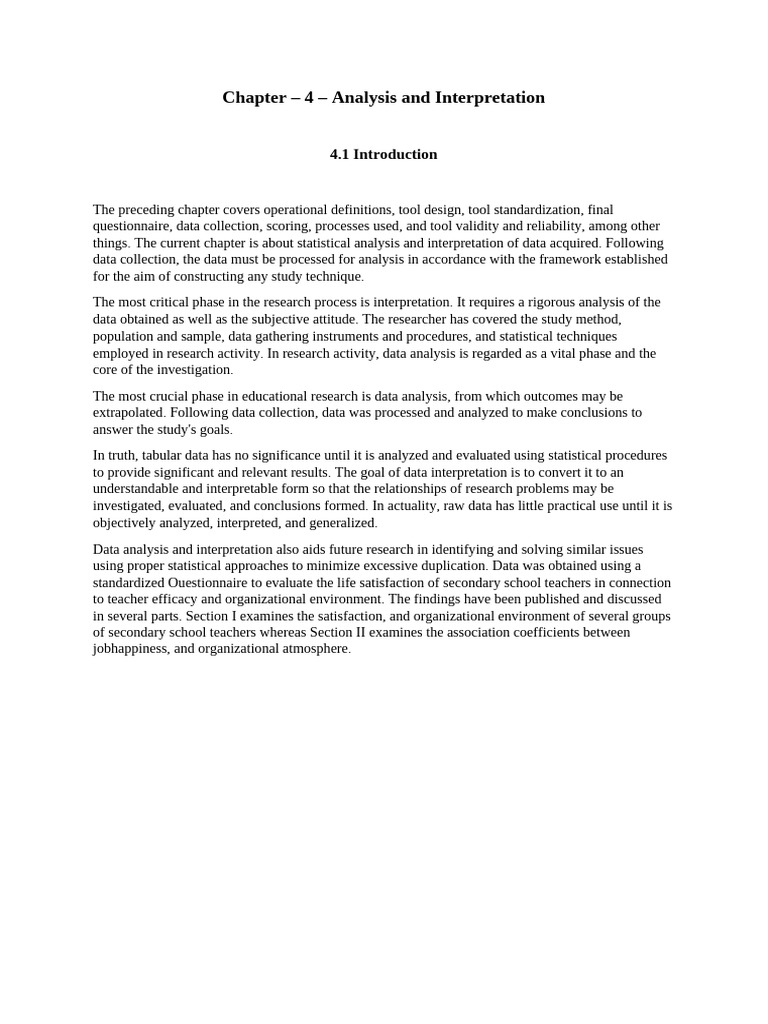 Chapter – 4 – Analysis and Interpretation

4.1 Introduction

The preceding chapter covers operational definitions, tool design, tool standardization, final questionnaire, data collection, scoring, processes used, and tool validity and reliability, among other things. The current chapter is about statistical analysis and interpretation of data acquired. Following data collection, the data must be processed for analysis in accordance with the framework established for the aim of constructing any study technique.

The most critical phase in the research process is interpretation. It requires a rigorous analysis of the data obtained as well as the subjective attitude. The researcher has covered the study method, population and sample, data gathering instruments and procedures, and statistical techniques employed in research activity. In research activity, data analysis is regarded as a vital phase and the core of the investigation.

The most crucial phase in educational research is data analysis, from which outcomes may be extrapolated. Following data collection, data was processed and analyzed to make conclusions to answer the study's goals.

In truth, tabular data has no significance until it is analyzed and evaluated using statistical procedures to provide significant and relevant results. The goal of data interpretation is to convert it to an understandable and interpretable form so that the relationships of research problems may be investigated, evaluated, and conclusions formed. In actuality, raw data has little practical use until it is objectively analyzed, interpreted, and generalized.

Data analysis and interpretation also aids future research in identifying and solving similar issues using proper statistical approaches to minimize excessive duplication. Data was obtained using a standardized Ouestionnaire to evaluate the life satisfaction of secondary school teachers in connection to teacher efficacy and organizational environment. The findings have been published and discussed in several parts. Section I examines the satisfaction, and organizational environment of several groups of secondary school teachers whereas Section II examines the association coefficients between jobhappiness, and organizational atmosphere.